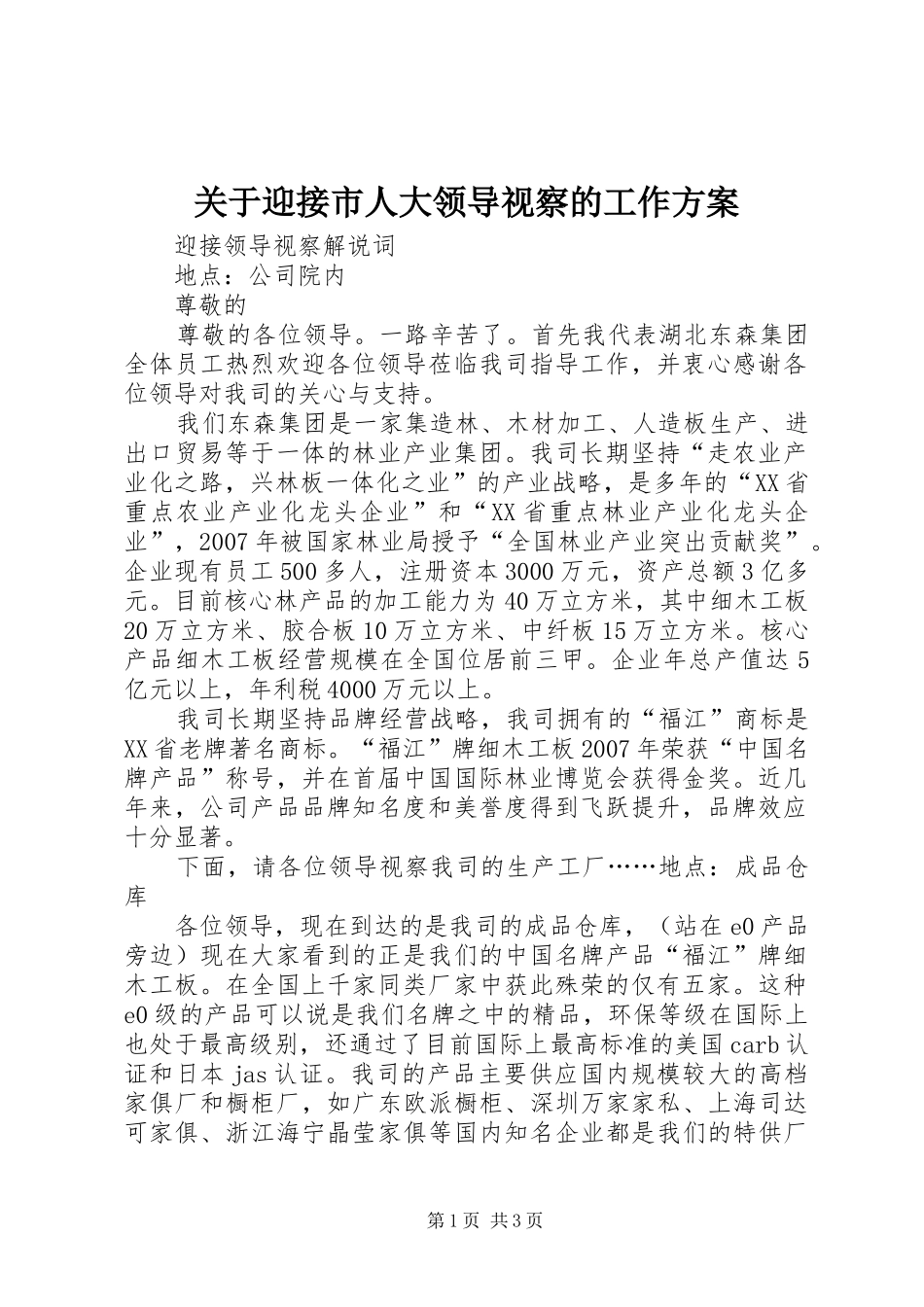 关于迎接市人大领导视察的工作方案

迎接领导视察解说词

地点：公司院内

尊敬的

尊敬的各位领导。一路辛苦了。首先我代表湖北东森集团全体员工热烈欢迎各位领导莅临我司指导工作，并衷心感谢各位领导对我司的关心与支持。

我们东森集团是一家集造林、木材加工、人造板生产、进出口贸易等于一体的林业产业集团。我司长期坚持“走农业产业化之路，兴林板一体化之业”的产业战略，是多年的“XX省重点农业产业化龙头企业”和“XX省重点林业产业化龙头企业”，2007年被国家林业局授予“全国林业产业突出贡献奖”。企业现有员工500多人，注册资本3000万元，资产总额3亿多元。目前核心林产品的加工能力为40万立方米，其中细木工板20万立方米、胶合板10万立方米、中纤板15万立方米。核心产品细木工板经营规模在全国位居前三甲。企业年总产值达5亿元以上，年利税4000万元以上。

我司长期坚持品牌经营战略，我司拥有的“福江”商标是XX省老牌著名商标。“福江”牌细木工板2007年荣获“中国名牌产品”称号，并在首届中国国际林业博览会获得金奖。近几年来，公司产品品牌知名度和美誉度得到飞跃提升，品牌效应十分显著。

下面，请各位领导视察我司的生产工厂……地点：成品仓库

各位领导，现在到达的是我司的成品仓库，（站在e0产品旁边）现在大家看到的正是我们的中国名牌产品“福江”牌细木工板。在全国上千家同类厂家中获此殊荣的仅有五家。这种e0级的产品可以说是我们名牌之中的精品，环保等级在国际上也处于最高级别，还通过了目前国际上最高标准的美国carb认证和日本jas认证。我司的产品主要供应国内规模较大的高档家俱厂和橱柜厂，如广东欧派橱柜、深圳万家家私、上海司达可家俱、浙江海宁晶莹家俱等国内知名企业都是我们的特供厂

第1页 共3页